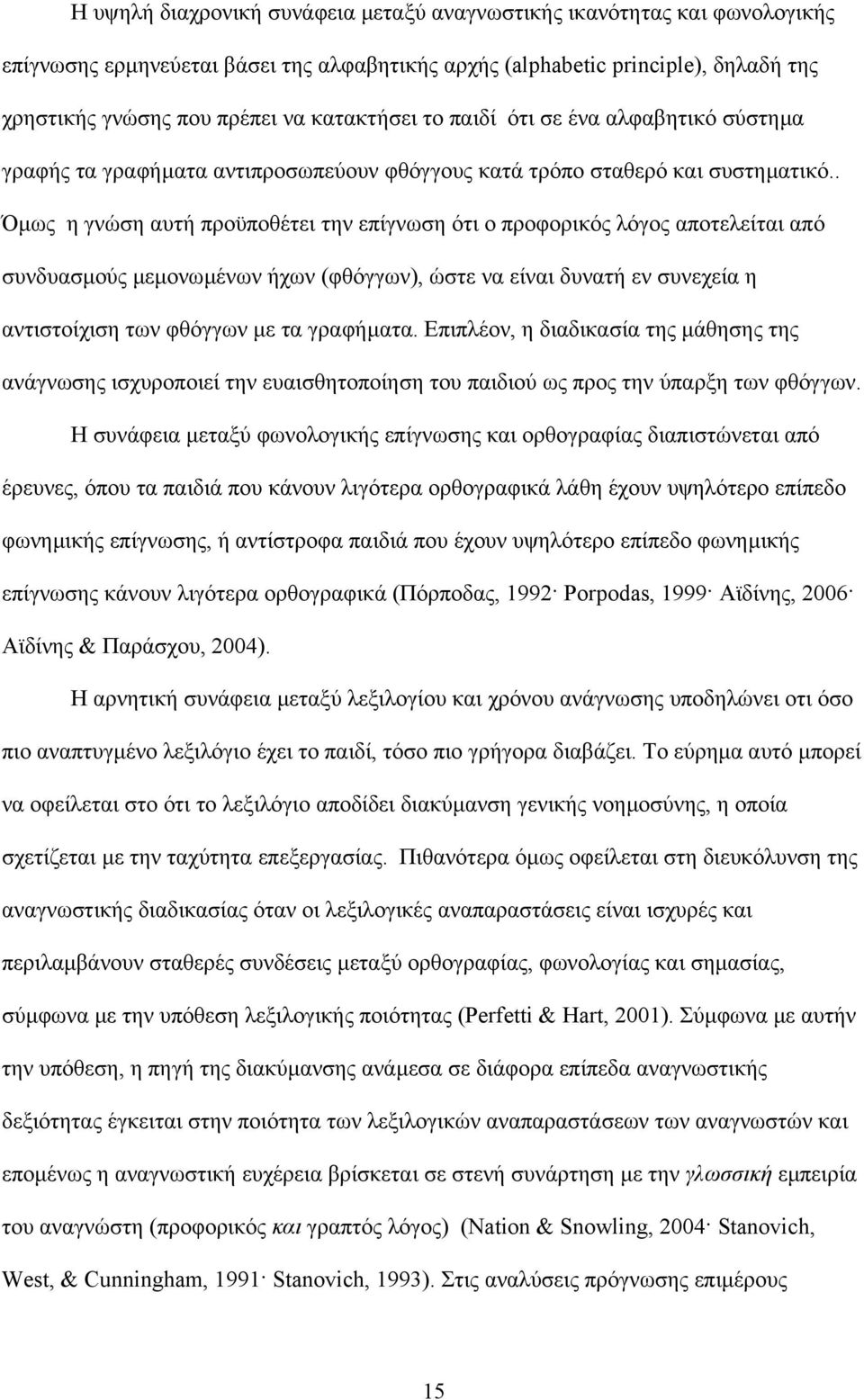 Η υψηλή διαχρονική συνάφεια μεταξύ αναγνωστικής ικανότητας και φωνολογικής επίγνωσης ερμηνεύεται βάσει της αλφαβητικής αρχής (alphabetic principle), δηλαδή της χρηστικής γνώσης που πρέπει να κατακτήσει το παιδί ότι σε ένα αλφαβητικό σύστημα γραφής τα γραφήματα αντιπροσωπεύουν φθόγγους κατά τρόπο σταθερό και συστηματικό.. Όμως η γνώση αυτή προϋποθέτει την επίγνωση ότι ο προφορικός λόγος αποτελείται από συνδυασμούς μεμονωμένων ήχων (φθόγγων), ώστε να είναι δυνατή εν συνεχεία η αντιστοίχιση των φθόγγων με τα γραφήματα. Επιπλέον, η διαδικασία της μάθησης της ανάγνωσης ισχυροποιεί την ευαισθητοποίηση του παιδιού ως προς την ύπαρξη των φθόγγων.

Η συνάφεια μεταξύ φωνολογικής επίγνωσης και ορθογραφίας διαπιστώνεται από έρευνες, όπου τα παιδιά που κάνουν λιγότερα ορθογραφικά λάθη έχουν υψηλότερο επίπεδο φωνημικής επίγνωσης, ή αντίστροφα παιδιά που έχουν υψηλότερο επίπεδο φωνημικής επίγνωσης κάνουν λιγότερα ορθογραφικά (Πόρποδας, 1992· Porpodas, 1999· Αϊδίνης, 2006· Αϊδίνης & Παράσχου, 2004).

Η αρνητική συνάφεια μεταξύ λεξιλογίου και χρόνου ανάγνωσης υποδηλώνει οτι όσο πιο αναπτυγμένο λεξιλόγιο έχει το παιδί, τόσο πιο γρήγορα διαβάζει. Το εύρημα αυτό μπορεί να οφείλεται στο ότι το λεξιλόγιο αποδίδει διακύμανση γενικής νοημοσύνης, η οποία σχετίζεται με την ταχύτητα επεξεργασίας. Πιθανότερα όμως οφείλεται στη διευκόλυνση της αναγνωστικής διαδικασίας όταν οι λεξιλογικές αναπαραστάσεις είναι ισχυρές και περιλαμβάνουν σταθερές συνδέσεις μεταξύ ορθογραφίας, φωνολογίας και σημασίας, σύμφωνα με την υπόθεση λεξιλογικής ποιότητας (Perfetti & Hart, 2001). Σύμφωνα με αυτήν την υπόθεση, η πηγή της διακύμανσης ανάμεσα σε διάφορα επίπεδα αναγνωστικής δεξιότητας έγκειται στην ποιότητα των λεξιλογικών αναπαραστάσεων των αναγνωστών και επομένως η αναγνωστική ευχέρεια βρίσκεται σε στενή συνάρτηση με την γλωσσική εμπειρία του αναγνώστη (προφορικός και γραπτός λόγος) (Nation & Snowling, 2004· Stanovich, West, & Cunningham, 1991· Stanovich, 1993). Στις αναλύσεις πρόγνωσης επιμέρους

15